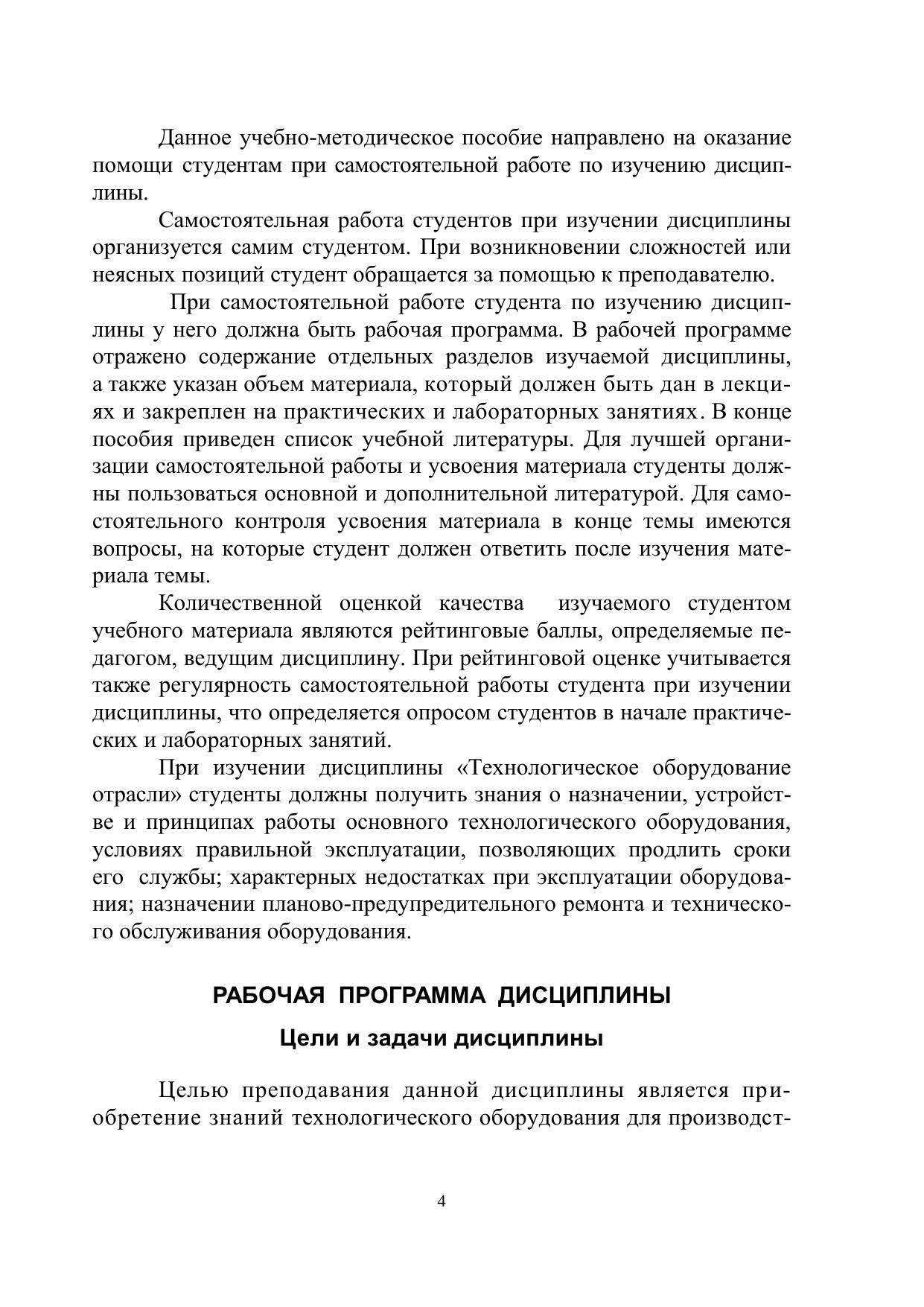 Данное учебно-методическое пособие направлено на оказание помощи студентам при самостоятельной работе по изучению дисциплины.

Самостоятельная работа студентов при изучении дисциплины организуется самим студентом. При возникновении сложностей или неясных позиций студент обращается за помощью к преподавателю.

При самостоятельной работе студента по изучению дисциплины у него должна быть рабочая программа. В рабочей программе отражено содержание отдельных разделов изучаемой дисциплины, а также указан объем материала, который должен быть дан в лекциях и закреплен на практических и лабораторных занятиях. В конце пособия приведен список учебной литературы. Для лучшей организации самостоятельной работы и усвоения материала студенты должны пользоваться основной и дополнительной литературой. Для самостоятельного контроля усвоения материала в конце темы имеются вопросы, на которые студент должен ответить после изучения материала темы.

Количественной оценкой качества изучаемого студентом учебного материала являются рейтинговые баллы, определяемые педагогом, ведущим дисциплину. При рейтинговой оценке учитывается также регулярность самостоятельной работы студента при изучении дисциплины, что определяется опросом студентов в начале практических и лабораторных занятий.

При изучении дисциплины «Технологическое оборудование отрасли» студенты должны получить знания о назначении, устройстве и принципах работы основного технологического оборудования, условиях правильной эксплуатации, позволяющих продлить сроки его службы; характерных недостатках при эксплуатации оборудования; назначении планово-предупредительного ремонта и технического обслуживания оборудования.

РАБОЧАЯ ПРОГРАММА ДИСЦИПЛИНЫ

Цели и задачи дисциплины

Целью преподавания данной дисциплины является приобретение знаний технологического оборудования для производст-

4